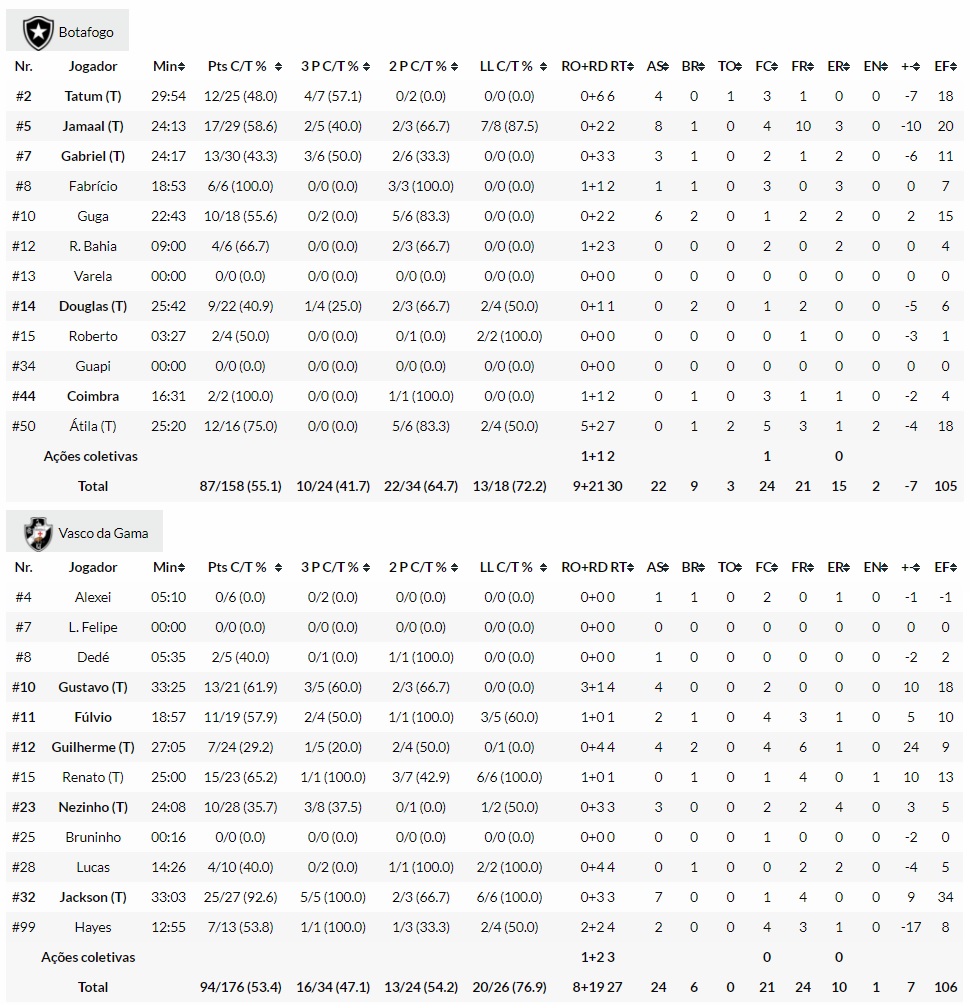 Botafogo

| Nr. | Jogador | Min | Pts C/T % | 3 P C/T % | 2 P C/T % | LL C/T % | RO+RD RT | AS | BR | TO | FC | FR | ER | EN | +- | EF |
|---|---|---|---|---|---|---|---|---|---|---|---|---|---|---|---|---|
| #2 | Tatum (T) | 29:54 | 12/25 (48.0) | 4/7 (57.1) | 0/2 (0.0) | 0/0 (0.0) | 0+6 6 | 4 | 0 | 1 | 3 | 1 | 0 | 0 | -7 | 18 |
| #5 | Jamaal (T) | 24:13 | 17/29 (58.6) | 2/5 (40.0) | 2/3 (66.7) | 7/8 (87.5) | 0+2 2 | 8 | 1 | 0 | 4 | 10 | 3 | 0 | -10 | 20 |
| #7 | Gabriel (T) | 24:17 | 13/30 (43.3) | 3/6 (50.0) | 2/6 (33.3) | 0/0 (0.0) | 0+3 3 | 3 | 1 | 0 | 2 | 1 | 2 | 0 | -6 | 11 |
| #8 | Fabrício | 18:53 | 6/6 (100.0) | 0/0 (0.0) | 3/3 (100.0) | 0/0 (0.0) | 1+1 2 | 1 | 1 | 0 | 3 | 0 | 3 | 0 | 0 | 7 |
| #10 | Guga | 22:43 | 10/18 (55.6) | 0/2 (0.0) | 5/6 (83.3) | 0/0 (0.0) | 0+2 2 | 6 | 2 | 0 | 1 | 2 | 2 | 0 | 2 | 15 |
| #12 | R. Bahia | 09:00 | 4/6 (66.7) | 0/0 (0.0) | 2/3 (66.7) | 0/0 (0.0) | 1+2 3 | 0 | 0 | 0 | 2 | 0 | 2 | 0 | 0 | 4 |
| #13 | Varela | 00:00 | 0/0 (0.0) | 0/0 (0.0) | 0/0 (0.0) | 0/0 (0.0) | 0+0 0 | 0 | 0 | 0 | 0 | 0 | 0 | 0 | 0 | 0 |
| #14 | Douglas (T) | 25:42 | 9/22 (40.9) | 1/4 (25.0) | 2/3 (66.7) | 2/4 (50.0) | 0+1 1 | 0 | 2 | 0 | 1 | 2 | 0 | 0 | -5 | 6 |
| #15 | Roberto | 03:27 | 2/4 (50.0) | 0/0 (0.0) | 0/1 (0.0) | 2/2 (100.0) | 0+0 0 | 0 | 0 | 0 | 0 | 1 | 0 | 0 | -3 | 1 |
| #34 | Guapi | 00:00 | 0/0 (0.0) | 0/0 (0.0) | 0/0 (0.0) | 0/0 (0.0) | 0+0 0 | 0 | 0 | 0 | 0 | 0 | 0 | 0 | 0 | 0 |
| #44 | Coimbra | 16:31 | 2/2 (100.0) | 0/0 (0.0) | 1/1 (100.0) | 0/0 (0.0) | 1+1 2 | 0 | 1 | 0 | 3 | 1 | 1 | 0 | -2 | 4 |
| #50 | Átila (T) | 25:20 | 12/16 (75.0) | 0/0 (0.0) | 5/6 (83.3) | 2/4 (50.0) | 5+2 7 | 0 | 1 | 2 | 5 | 3 | 1 | 2 | -4 | 18 |
| | Ações coletivas | | | | | | 1+1 2 | | | | 1 | | 0 | | | |
| | Total | | 87/158 (55.1) | 10/24 (41.7) | 22/34 (64.7) | 13/18 (72.2) | 9+21 30 | 22 | 9 | 3 | 24 | 21 | 15 | 2 | -7 | 105 |

Vasco da Gama

| Nr. | Jogador | Min | Pts C/T % | 3 P C/T % | 2 P C/T % | LL C/T % | RO+RD RT | AS | BR | TO | FC | FR | ER | EN | +- | EF |
|---|---|---|---|---|---|---|---|---|---|---|---|---|---|---|---|---|
| #4 | Alexei | 05:10 | 0/6 (0.0) | 0/2 (0.0) | 0/0 (0.0) | 0/0 (0.0) | 0+0 0 | 1 | 1 | 0 | 2 | 0 | 1 | 0 | -1 | -1 |
| #7 | L. Felipe | 00:00 | 0/0 (0.0) | 0/0 (0.0) | 0/0 (0.0) | 0/0 (0.0) | 0+0 0 | 0 | 0 | 0 | 0 | 0 | 0 | 0 | 0 | 0 |
| #8 | Dedé | 05:35 | 2/5 (40.0) | 0/1 (0.0) | 1/1 (100.0) | 0/0 (0.0) | 0+0 0 | 1 | 0 | 0 | 0 | 0 | 0 | 0 | -2 | 2 |
| #10 | Gustavo (T) | 33:25 | 13/21 (61.9) | 3/5 (60.0) | 2/3 (66.7) | 0/0 (0.0) | 3+1 4 | 4 | 0 | 0 | 2 | 0 | 0 | 0 | 10 | 18 |
| #11 | Fúlvio | 18:57 | 11/19 (57.9) | 2/4 (50.0) | 1/1 (100.0) | 3/5 (60.0) | 1+0 1 | 2 | 1 | 0 | 4 | 3 | 1 | 0 | 5 | 10 |
| #12 | Guilherme (T) | 27:05 | 7/24 (29.2) | 1/5 (20.0) | 2/4 (50.0) | 0/1 (0.0) | 0+4 4 | 4 | 2 | 0 | 4 | 6 | 1 | 0 | 24 | 9 |
| #15 | Renato (T) | 25:00 | 15/23 (65.2) | 1/1 (100.0) | 3/7 (42.9) | 6/6 (100.0) | 1+0 1 | 0 | 1 | 0 | 1 | 4 | 0 | 1 | 10 | 13 |
| #23 | Nezinho (T) | 24:08 | 10/28 (35.7) | 3/8 (37.5) | 0/1 (0.0) | 1/2 (50.0) | 0+3 3 | 3 | 0 | 0 | 2 | 2 | 4 | 0 | 3 | 5 |
| #25 | Bruninho | 00:16 | 0/0 (0.0) | 0/0 (0.0) | 0/0 (0.0) | 0/0 (0.0) | 0+0 0 | 0 | 0 | 0 | 1 | 0 | 0 | 0 | -2 | 0 |
| #28 | Lucas | 14:26 | 4/10 (40.0) | 0/2 (0.0) | 1/1 (100.0) | 2/2 (100.0) | 0+4 4 | 0 | 1 | 0 | 0 | 2 | 2 | 0 | -4 | 5 |
| #32 | Jackson (T) | 33:03 | 25/27 (92.6) | 5/5 (100.0) | 2/3 (66.7) | 6/6 (100.0) | 0+3 3 | 7 | 0 | 0 | 1 | 4 | 0 | 0 | 9 | 34 |
| #99 | Hayes | 12:55 | 7/13 (53.8) | 1/1 (100.0) | 1/3 (33.3) | 2/4 (50.0) | 2+2 4 | 2 | 0 | 0 | 4 | 3 | 1 | 0 | -17 | 8 |
| | Ações coletivas | | | | | | 1+2 3 | | | | 0 | | 0 | | | |
| | Total | | 94/176 (53.4) | 16/34 (47.1) | 13/24 (54.2) | 20/26 (76.9) | 8+19 27 | 24 | 6 | 0 | 21 | 24 | 10 | 1 | 7 | 106 |